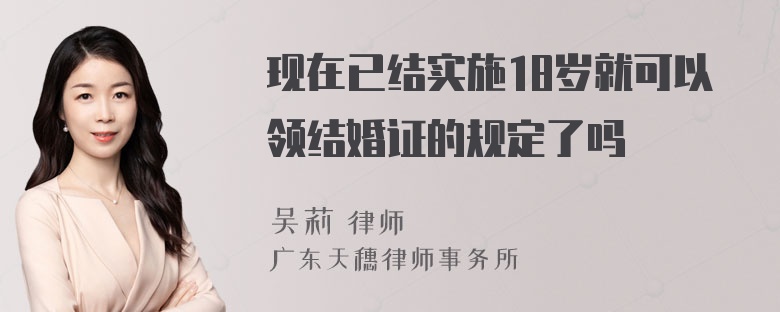 现在已结实施18岁就可以领结婚证的规定了吗

吴莉 律师
广东天穗律师事务所